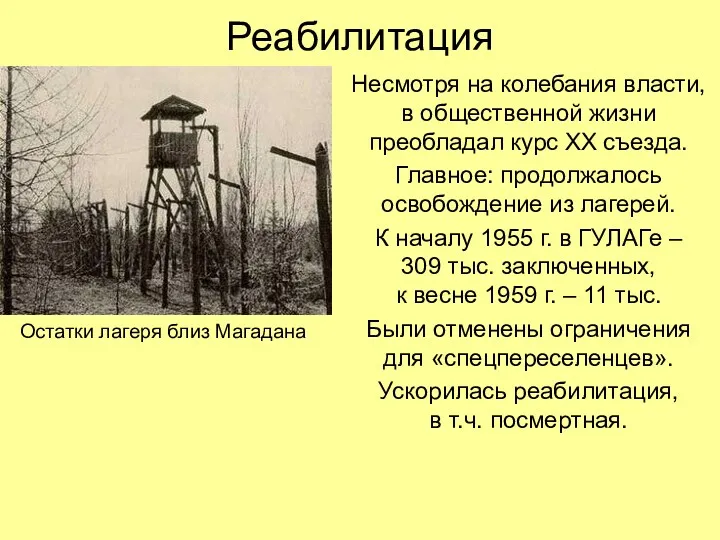 Реабилитация

Остатки лагеря близ Магадана

Несмотря на колебания власти, в общественной жизни преобладал курс XX съезда.

Главное: продолжалось освобождение из лагерей.

К началу 1955 г. в ГУЛАГе – 309 тыс. заключенных, к весне 1959 г. – 11 тыс.

Были отменены ограничения для «спецпереселенцев».

Ускорилась реабилитация, в т.ч. посмертная.